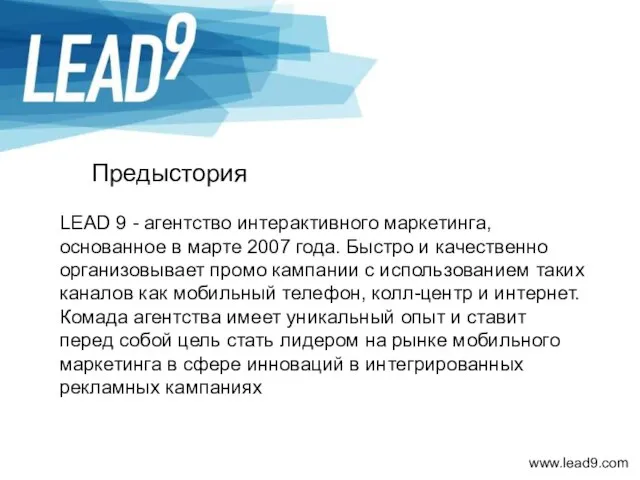 LEAD9

Предыстория

LEAD 9 - агентство интерактивного маркетинга, основанное в марте 2007 года. Быстро и качественно организовывает промо кампании с использованием таких каналов как мобильный телефон, колл-центр и интернет. Комада агентства имеет уникальный опыт и ставит перед собой цель стать лидером на рынке мобильного маркетинга в сфере инноваций в интегрированных рекламных кампаниях

www.lead9.com